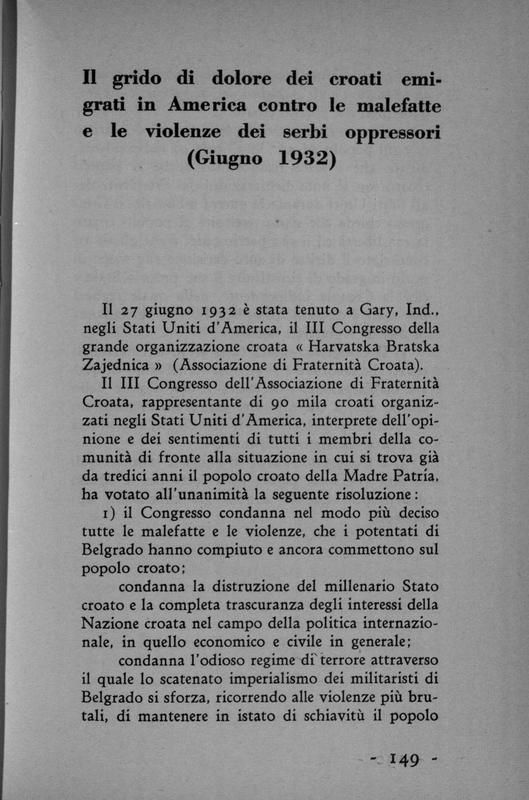 Il grido di dolore dei croati emigrati in America contro le malefatte e le violenze dei serbi oppressori (Giugno 1932)

Il 27 giugno 1932 è stata tenuto a Gary, Ind., negli Stati Uniti d'America, il III Congresso della grande organizzazione croata « Harvatska Bratska Zajednica » (Associazione di Fraternità Croata).

Il III Congresso dell'Associazione di Fraternità Croata, rappresentante di 90 mila croati organizzati negli Stati Uniti d'America, interprete dell'opinione e dei sentimenti di tutti i membri della comunità di fronte alla situazione in cui si trova già da tredici anni il popolo croato della Madre Patria, ha votato all'unanimità la seguente risoluzione:

1) il Congresso condanna nel modo più deciso tutte le malefatte e le violenze, che i potentati di Belgrado hanno compiuto e ancora commettono sul popolo croato;

condanna la distruzione del millenario Stato croato e la completa trascuranza degli interessi della Nazione croata nel campo della politica internazionale, in quello economico e civile in generale;

condanna l'odioso regime di terrore attraverso il quale lo scatenato imperialismo dei militaristi di Belgrado si sforza, ricorrendo alle violenze più brutali, di mantenere in istato di schiavitù il popolo

- 149 -